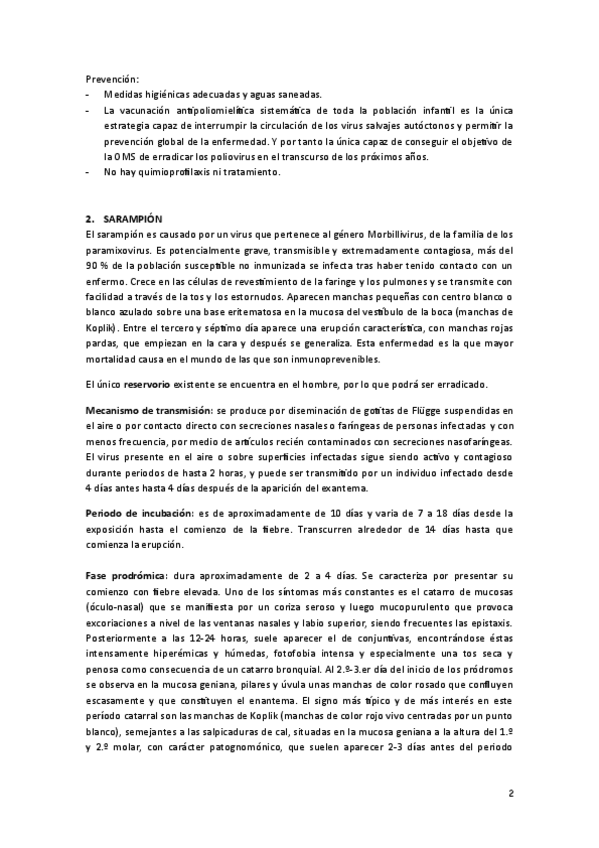 Prevención:
- Medidas higiénicas adecuadas y aguas saneadas.
- La vacunación antipoliomielítica sistemática de toda la población infantil es la única estrategia capaz de interrumpir la circulación de los virus salvajes autóctonos y permitir la prevención global de la enfermedad. Y por tanto la única capaz de conseguir el objetivo de la OMS de erradicar los poliovirus en el transcurso de los próximos años.
- No hay quimioprofilaxis ni tratamiento.

2. SARAMPIÓN
El sarampión es causado por un virus que pertenece al género Morbillivirus, de la familia de los paramixovirus. Es potencialmente grave, transmisible y extremadamente contagiosa, más del 90 % de la población susceptible no inmunizada se infecta tras haber tenido contacto con un enfermo. Crece en las células de revestimiento de la faringe y los pulmones y se transmite con facilidad a través de la tos y los estornudos. Aparecen manchas pequeñas con centro blanco o blanco azulado sobre una base eritematosa en la mucosa del vestíbulo de la boca (manchas de Koplik). Entre el tercero y séptimo día aparece una erupción característica, con manchas rojas pardas, que empiezan en la cara y después se generaliza. Esta enfermedad es la que mayor mortalidad causa en el mundo de las que son inmunoprevenibles.

El único reservorio existente se encuentra en el hombre, por lo que podrá ser erradicado.

Mecanismo de transmisión: se produce por diseminación de gotitas de Flügge suspendidas en el aire o por contacto directo con secreciones nasales o faríngeas de personas infectadas y con menos frecuencia, por medio de artículos recién contaminados con secreciones nasofaríngeas. El virus presente en el aire o sobre superficies infectadas sigue siendo activo y contagioso durante periodos de hasta 2 horas, y puede ser transmitido por un individuo infectado desde 4 días antes hasta 4 días después de la aparición del exantema.

Periodo de incubación: es de aproximadamente de 10 días y varia de 7 a 18 días desde la exposición hasta el comienzo de la fiebre. Transcurren alrededor de 14 días hasta que comienza la erupción.

Fase prodrómica: dura aproximadamente de 2 a 4 días. Se caracteriza por presentar su comienzo con fiebre elevada. Uno de los síntomas más constantes es el catarro de mucosas (óculo-nasal) que se manifiesta por un coriza seroso y luego mucopurulento que provoca excoriaciones a nivel de las ventanas nasales y labio superior, siendo frecuentes las epistaxis. Posteriormente a las 12-24 horas, suele aparecer el de conjuntivas, encontrándose éstas intensamente hiperémicas y húmedas, fotofobia intensa y especialmente una tos seca y penosa como consecuencia de un catarro bronquial. Al 2.º-3.er día del inicio de los pródromos se observa en la mucosa geniana, pilares y úvula unas manchas de color rosado que confluyen escasamente y que constituyen el enantema. El signo más típico y de más interés en este período catarral son las manchas de Koplik (manchas de color rojo vivo centradas por un punto blanco), semejantes a las salpicaduras de cal, situadas en la mucosa geniana a la altura del 1.º y 2.º molar, con carácter patognomónico, que suelen aparecer 2-3 días antes del periodo

2